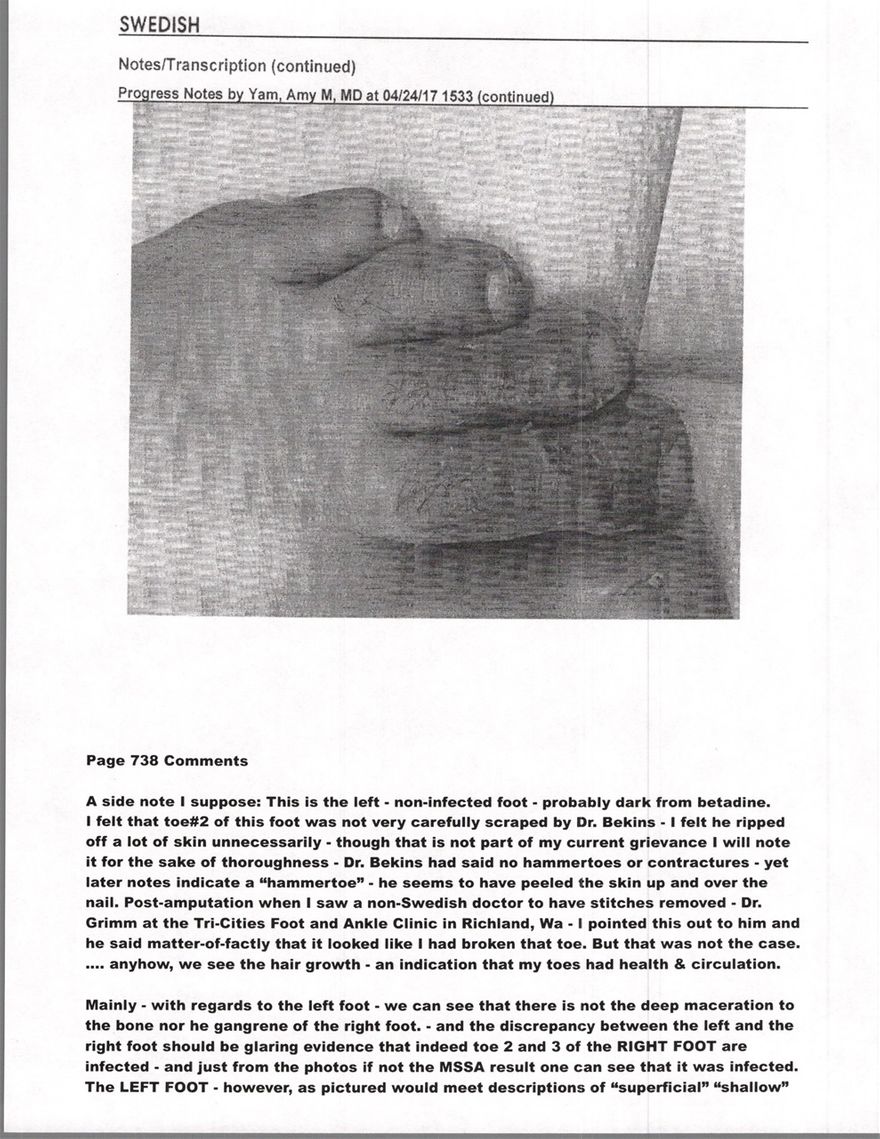 SWEDISH

Notes/Transcription (continued)

Progress Notes by Yam, Amy M, MD at 04/24/17 1533 (continued)

Page 738 Comments

A side note I suppose: This is the left - non-infected foot - probably dark from betadine. I felt that toe#2 of this foot was not very carefully scraped by Dr. Bekins - I felt he ripped off a lot of skin unnecessarily - though that is not part of my current grievance I will note it for the sake of thoroughness - Dr. Bekins had said no hammertoes or contractures - yet later notes indicate a "hammertoe" - he seems to have peeled the skin up and over the nail. Post-amputation when I saw a non-Swedish doctor to have stitches removed - Dr. Grimm at the Tri-Cities Foot and Ankle Clinic in Richland, Wa - I pointed this out to him and he said matter-of-factly that it looked like I had broken that toe. But that was not the case. .... anyhow, we see the hair growth - an indication that my toes had health & circulation.

Mainly - with regards to the left foot - we can see that there is not the deep maceration to the bone nor he gangrene of the right foot. - and the discrepancy between the left and the right foot should be glaring evidence that indeed toe 2 and 3 of the RIGHT FOOT are infected - and just from the photos if not the MSSA result one can see that it was infected. The LEFT FOOT - however, as pictured would meet descriptions of "superficial" "shallow"